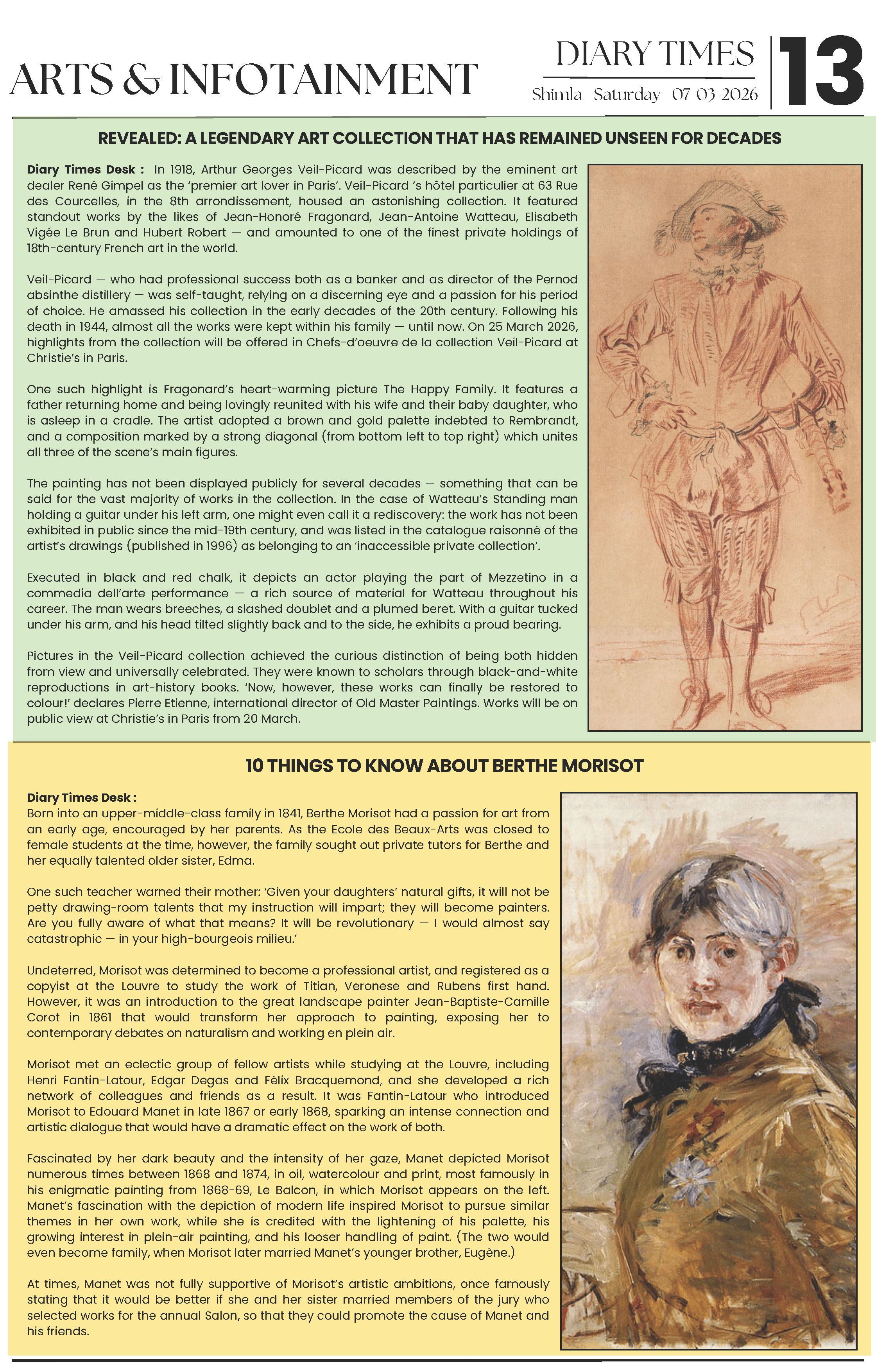 ARTS & INFOTAINMENT

DIARY TIMES
Shimla Saturday 07-03-2026

13

REVEALED: A LEGENDARY ART COLLECTION THAT HAS REMAINED UNSEEN FOR DECADES

Diary Times Desk : In 1918, Arthur Georges Veil-Picard was described by the eminent art dealer René Gimpel as the 'premier art lover in Paris'. Veil-Picard 's hôtel particulier at 63 Rue des Courcelles, in the 8th arrondissement, housed an astonishing collection. It featured standout works by the likes of Jean-Honoré Fragonard, Jean-Antoine Watteau, Elisabeth Vigée Le Brun and Hubert Robert — and amounted to one of the finest private holdings of 18th-century French art in the world.

Veil-Picard — who had professional success both as a banker and as director of the Pernod absinthe distillery — was self-taught, relying on a discerning eye and a passion for his period of choice. He amassed his collection in the early decades of the 20th century. Following his death in 1944, almost all the works were kept within his family — until now. On 25 March 2026, highlights from the collection will be offered in Chefs-d'oeuvre de la collection Veil-Picard at Christie's in Paris.

One such highlight is Fragonard's heart-warming picture The Happy Family. It features a father returning home and being lovingly reunited with his wife and their baby daughter, who is asleep in a cradle. The artist adopted a brown and gold palette indebted to Rembrandt, and a composition marked by a strong diagonal (from bottom left to top right) which unites all three of the scene's main figures.

The painting has not been displayed publicly for several decades — something that can be said for the vast majority of works in the collection. In the case of Watteau's Standing man holding a guitar under his left arm, one might even call it a rediscovery: the work has not been exhibited in public since the mid-19th century, and was listed in the catalogue raisonné of the artist's drawings (published in 1996) as belonging to an 'inaccessible private collection'.

Executed in black and red chalk, it depicts an actor playing the part of Mezzetino in a commedia dell'arte performance — a rich source of material for Watteau throughout his career. The man wears breeches, a slashed doublet and a plumed beret. With a guitar tucked under his arm, and his head tilted slightly back and to the side, he exhibits a proud bearing.

Pictures in the Veil-Picard collection achieved the curious distinction of being both hidden from view and universally celebrated. They were known to scholars through black-and-white reproductions in art-history books. 'Now, however, these works can finally be restored to colour!' declares Pierre Etienne, international director of Old Master Paintings. Works will be on public view at Christie's in Paris from 20 March.

10 THINGS TO KNOW ABOUT BERTHE MORISOT

Diary Times Desk :
Born into an upper-middle-class family in 1841, Berthe Morisot had a passion for art from an early age, encouraged by her parents. As the Ecole des Beaux-Arts was closed to female students at the time, however, the family sought out private tutors for Berthe and her equally talented older sister, Edma.

One such teacher warned their mother: 'Given your daughters' natural gifts, it will not be petty drawing-room talents that my instruction will impart; they will become painters. Are you fully aware of what that means? It will be revolutionary — I would almost say catastrophic — in your high-bourgeois milieu.'

Undeterred, Morisot was determined to become a professional artist, and registered as a copyist at the Louvre to study the work of Titian, Veronese and Rubens first hand. However, it was an introduction to the great landscape painter Jean-Baptiste-Camille Corot in 1861 that would transform her approach to painting, exposing her to contemporary debates on naturalism and working en plein air.

Morisot met an eclectic group of fellow artists while studying at the Louvre, including Henri Fantin-Latour, Edgar Degas and Félix Bracquemond, and she developed a rich network of colleagues and friends as a result. It was Fantin-Latour who introduced Morisot to Edouard Manet in late 1867 or early 1868, sparking an intense connection and artistic dialogue that would have a dramatic effect on the work of both.

Fascinated by her dark beauty and the intensity of her gaze, Manet depicted Morisot numerous times between 1868 and 1874, in oil, watercolour and print, most famously in his enigmatic painting from 1868-69, Le Balcon, in which Morisot appears on the left. Manet's fascination with the depiction of modern life inspired Morisot to pursue similar themes in her own work, while she is credited with the lightening of his palette, his growing interest in plein-air painting, and his looser handling of paint. (The two would even become family, when Morisot later married Manet's younger brother, Eugène.)

At times, Manet was not fully supportive of Morisot's artistic ambitions, once famously stating that it would be better if she and her sister married members of the jury who selected works for the annual Salon, so that they could promote the cause of Manet and his friends.